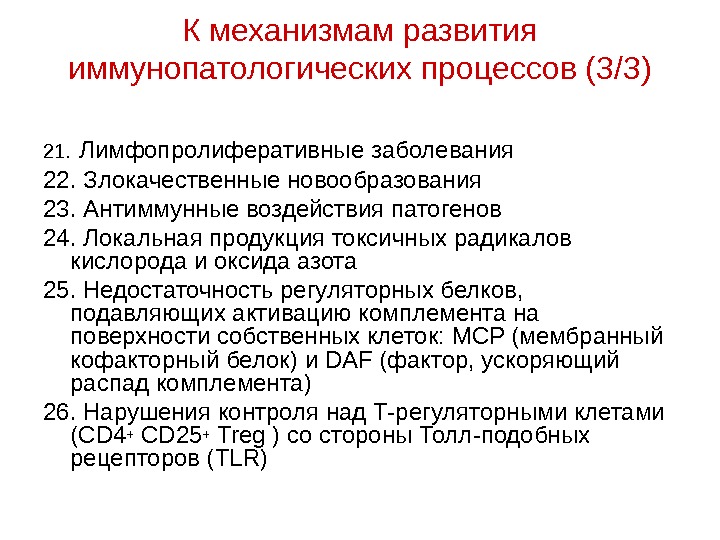 К механизмам развития иммунопатологических процессов (3/3)

21. Лимфопролиферативные заболевания
22. Злокачественные новообразования
23. Антиммунные воздействия патогенов
24. Локальная продукция токсичных радикалов кислорода и оксида азота
25. Недостаточность регуляторных белков, подавляющих активацию комплемента на поверхности собственных клеток: MCP (мембранный кофакторный белок) и DAF (фактор, ускоряющий распад комплемента)
26. Нарушения контроля над Т-регуляторными клетами ($CD4^+$ $CD25^+$ Treg ) со стороны Толл-подобных рецепторов (TLR)